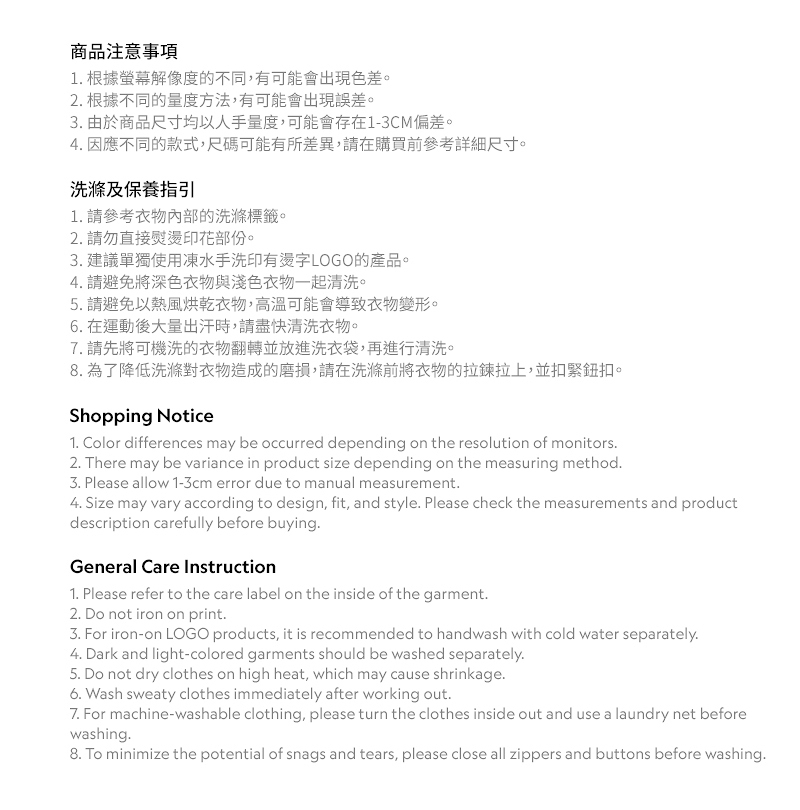 商品注意事項

1. 根據螢幕解像度的不同，有可能會出現色差。
2. 根據不同的量度方法，有可能會出現誤差。
3. 由於商品尺寸均以人手量度，可能會存在1-3CM偏差。
4. 因應不同的款式，尺碼可能有所差異，請在購買前參考詳細尺寸。

洗滌及保養指引

1. 請參考衣物內部的洗滌標籤。
2. 請勿直接熨燙印花部份。
3. 建議單獨使用凍水手洗印有燙字LOGO的產品。
4. 請避免將深色衣物與淺色衣物一起清洗。
5. 請避免以熱風烘乾衣物，高溫可能會導致衣物變形。
6. 在運動後大量出汗時，請盡快清洗衣物。
7. 請先將可機洗的衣物翻轉並放進洗衣袋，再進行清洗。
8. 為了降低洗滌對衣物造成的磨損，請在洗滌前將衣物的拉鍊拉上，並扣緊鈕扣。

Shopping Notice

1. Color differences may be occurred depending on the resolution of monitors.
2. There may be variance in product size depending on the measuring method.
3. Please allow 1-3cm error due to manual measurement.
4. Size may vary according to design, fit, and style. Please check the measurements and product description carefully before buying.

General Care Instruction

1. Please refer to the care label on the inside of the garment.
2. Do not iron on print.
3. For iron-on LOGO products, it is recommended to handwash with cold water separately.
4. Dark and light-colored garments should be washed separately.
5. Do not dry clothes on high heat, which may cause shrinkage.
6. Wash sweaty clothes immediately after working out.
7. For machine-washable clothing, please turn the clothes inside out and use a laundry net before washing.
8. To minimize the potential of snags and tears, please close all zippers and buttons before washing.